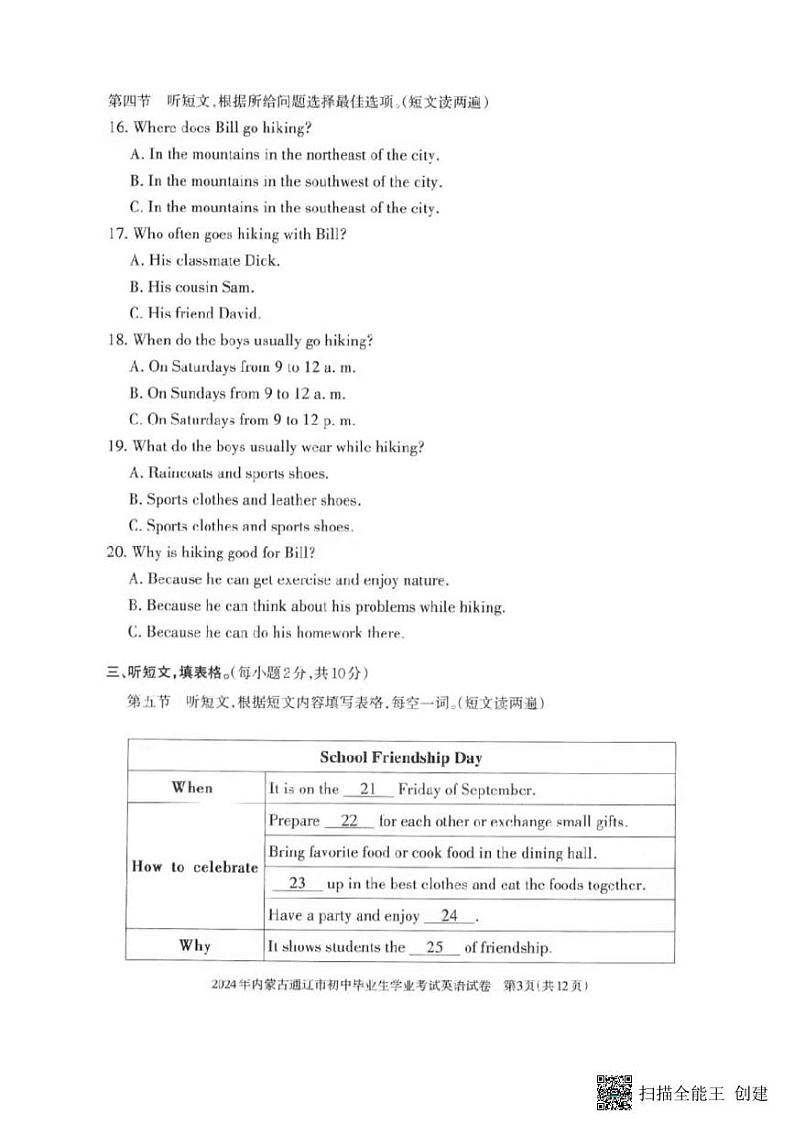 第四节　听短文，根据所给问题选择最佳选项。(短文读两遍)

16. Where does Bill go hiking?

A. In the mountains in the northeast of the city.

B. In the mountains in the southwest of the city.

C. In the mountains in the southeast of the city.

17. Who often goes hiking with Bill?

A. His classmate Dick.

B. His cousin Sam.

C. His friend David.

18. When do the boys usually go hiking?

A. On Saturdays from 9 to 12 a. m.

B. On Sundays from 9 to 12 a. m.

C. On Saturdays from 9 to 12 p. m.

19. What do the boys usually wear while hiking?

A. Raincoats and sports shoes.

B. Sports clothes and leather shoes.

C. Sports clothes and sports shoes.

20. Why is hiking good for Bill?

A. Because he can get exercise and enjoy nature.

B. Because he can think about his problems while hiking.

C. Because he can do his homework there.

三、听短文，填表格。(每小题2分，共10分)

第五节　听短文，根据短文内容填写表格，每空一词。(短文读两遍)

| School Friendship Day | |
|---|---|
| When | It is on the __21__ Friday of September. |
| How to celebrate | Prepare __22__ for each other or exchange small gifts. |
| | Bring favorite food or cook food in the dining hall. |
| | __23__ up in the best clothes and eat the foods together. |
| | Have a party and enjoy __24__. |
| Why | It shows students the __25__ of friendship. |

2024年内蒙古通辽市初中毕业生学业考试英语试卷　第3页(共12页)

扫描全能王 创建